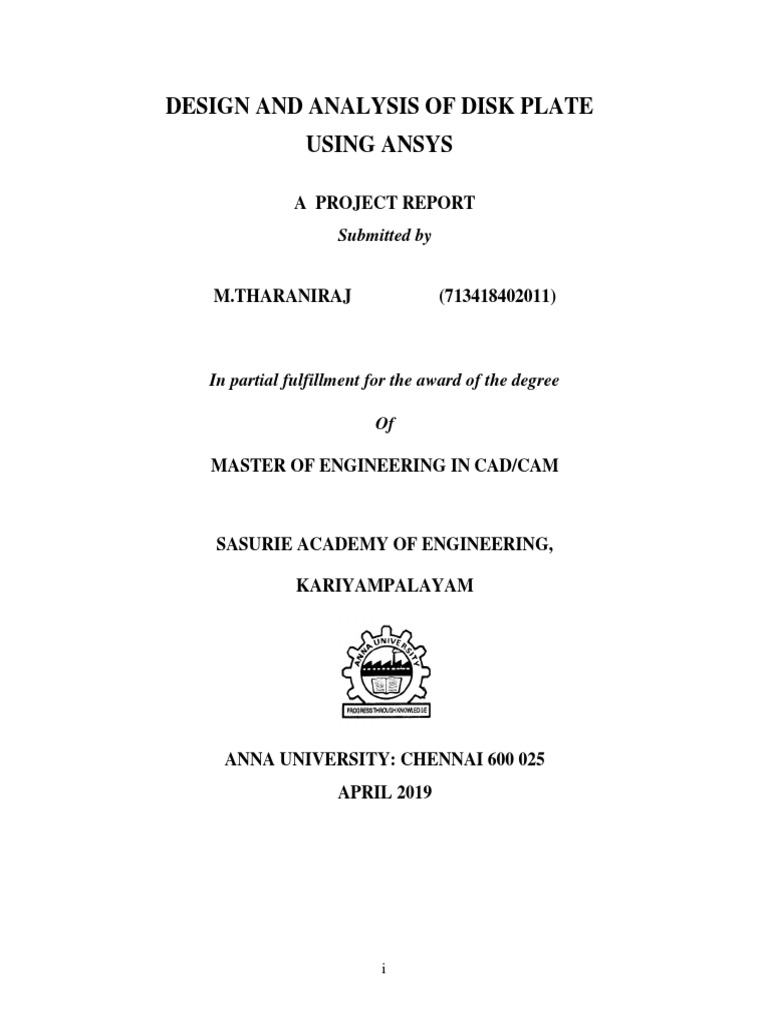 DESIGN AND ANALYSIS OF DISK PLATE USING ANSYS

A PROJECT REPORT

Submitted by

M.THARANIRAJ (713418402011)

In partial fulfillment for the award of the degree

Of

MASTER OF ENGINEERING IN CAD/CAM

SASURIE ACADEMY OF ENGINEERING,

KARIYAMPALAYAM

ANNA UNIVERSITY

PROGRESS THROUGH KNOWLEDGE

ANNA UNIVERSITY: CHENNAI 600 025

APRIL 2019

i